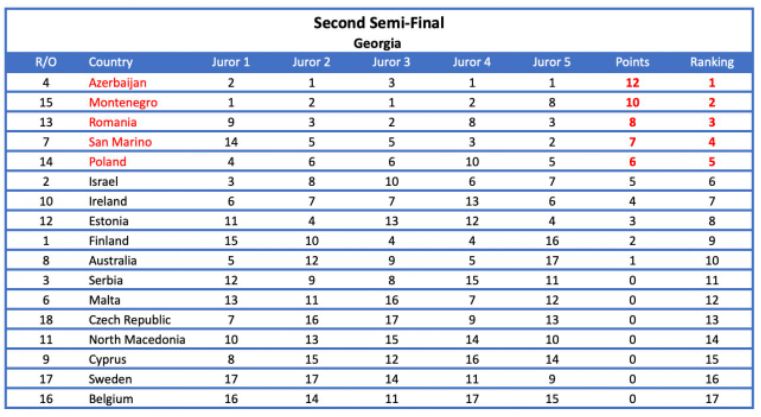 Second Semi-Final
Georgia

| R/O | Country | Juror 1 | Juror 2 | Juror 3 | Juror 4 | Juror 5 | Points | Ranking |
|---|---|---|---|---|---|---|---|---|
| 4 | Azerbaijan | 2 | 1 | 3 | 1 | 1 | 12 | 1 |
| 15 | Montenegro | 1 | 2 | 1 | 2 | 8 | 10 | 2 |
| 13 | Romania | 9 | 3 | 2 | 8 | 3 | 8 | 3 |
| 7 | San Marino | 14 | 5 | 5 | 3 | 2 | 7 | 4 |
| 14 | Poland | 4 | 6 | 6 | 10 | 5 | 6 | 5 |
| 2 | Israel | 3 | 8 | 10 | 6 | 7 | 5 | 6 |
| 10 | Ireland | 6 | 7 | 7 | 13 | 6 | 4 | 7 |
| 12 | Estonia | 11 | 4 | 13 | 12 | 4 | 3 | 8 |
| 1 | Finland | 15 | 10 | 4 | 4 | 16 | 2 | 9 |
| 8 | Australia | 5 | 12 | 9 | 5 | 17 | 1 | 10 |
| 3 | Serbia | 12 | 9 | 8 | 15 | 11 | 0 | 11 |
| 6 | Malta | 13 | 11 | 16 | 7 | 12 | 0 | 12 |
| 18 | Czech Republic | 7 | 16 | 17 | 9 | 13 | 0 | 13 |
| 11 | North Macedonia | 10 | 13 | 15 | 14 | 10 | 0 | 14 |
| 9 | Cyprus | 8 | 15 | 12 | 16 | 14 | 0 | 15 |
| 17 | Sweden | 17 | 17 | 14 | 11 | 9 | 0 | 16 |
| 16 | Belgium | 16 | 14 | 11 | 17 | 15 | 0 | 17 |